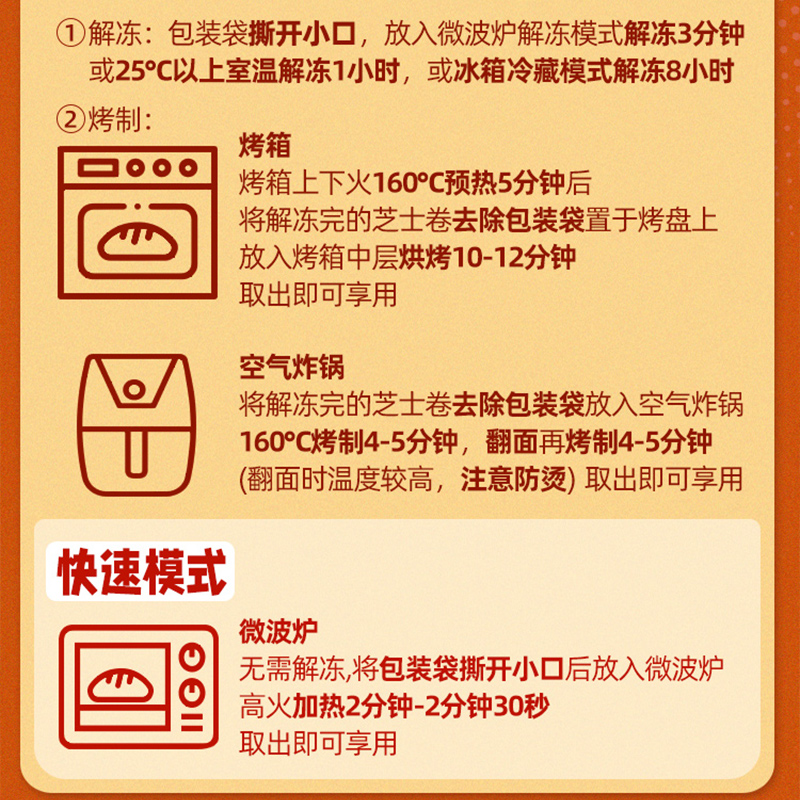 ①解冻：包装袋撕开小口，放入微波炉解冻模式解冻3分钟或25℃以上室温解冻1小时，或冰箱冷藏模式解冻8小时

②烤制：

烤箱
烤箱上下火160℃预热5分钟后
将解冻完的芝士卷去除包装袋置于烤盘上
放入烤箱中层烘烤10-12分钟
取出即可享用

空气炸锅
将解冻完的芝士卷去除包装袋放入空气炸锅
160℃烤制4-5分钟，翻面再烤制4-5分钟
(翻面时温度较高，注意防烫) 取出即可享用

快速模式

微波炉
无需解冻,将包装袋撕开小口后放入微波炉
高火加热2分钟-2分钟30秒
取出即可享用